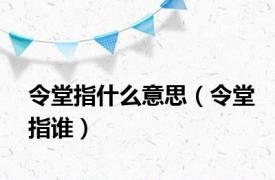 令堂指什么意思（令堂指谁）